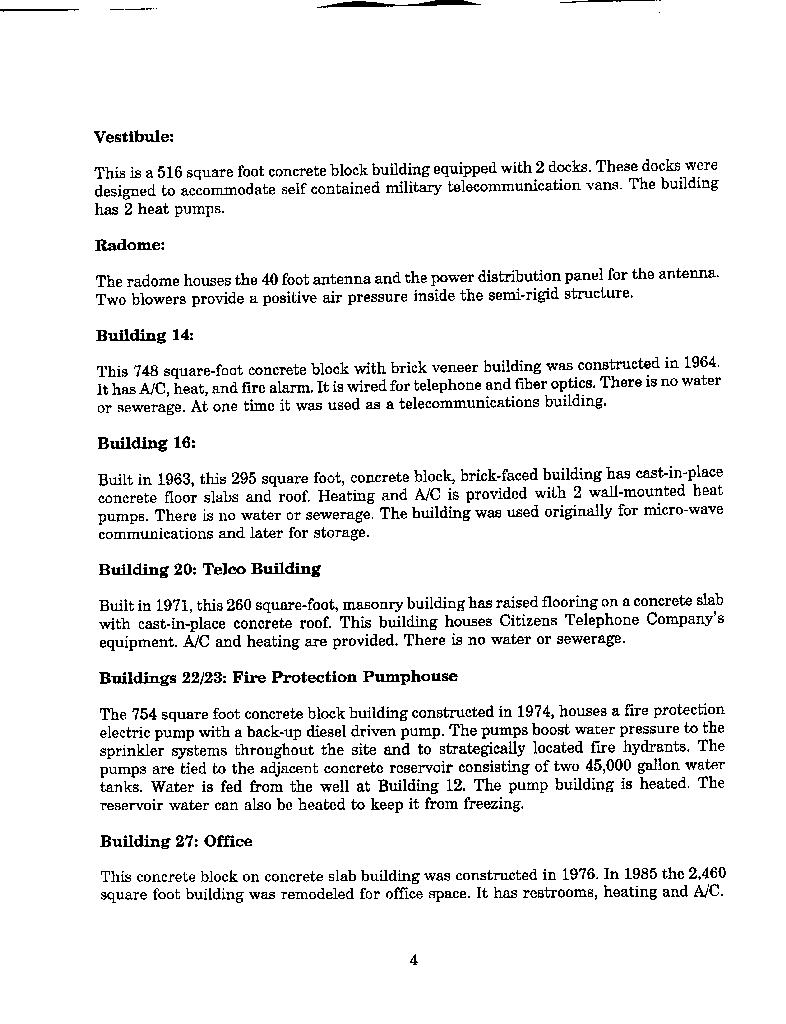 Vestibule:

This is a 516 square foot concrete block building equipped with 2 docks. These docks were designed to accommodate self contained military telecommunication vans. The building has 2 heat pumps.

Radome:

The radome houses the 40 foot antenna and the power distribution panel for the antenna. Two blowers provide a positive air pressure inside the semi-rigid structure.

Building 14:

This 748 square-foot concrete block with brick veneer building was constructed in 1964. It has A/C, heat, and fire alarm. It is wired for telephone and fiber optics. There is no water or sewerage. At one time it was used as a telecommunications building.

Building 16:

Built in 1963, this 295 square foot, concrete block, brick-faced building has cast-in-place concrete floor slabs and roof. Heating and A/C is provided with 2 wall-mounted heat pumps. There is no water or sewerage. The building was used originally for micro-wave communications and later for storage.

Building 20: Telco Building

Built in 1971, this 260 square-foot, masonry building has raised flooring on a concrete slab with cast-in-place concrete roof. This building houses Citizens Telephone Company's equipment. A/C and heating are provided. There is no water or sewerage.

Buildings 22/23: Fire Protection Pumphouse

The 754 square foot concrete block building constructed in 1974, houses a fire protection electric pump with a back-up diesel driven pump. The pumps boost water pressure to the sprinkler systems throughout the site and to strategically located fire hydrants. The pumps are tied to the adjacent concrete reservoir consisting of two 45,000 gallon water tanks. Water is fed from the well at Building 12. The pump building is heated. The reservoir water can also be heated to keep it from freezing.

Building 27: Office

This concrete block on concrete slab building was constructed in 1976. In 1985 the 2,460 square foot building was remodeled for office space. It has restrooms, heating and A/C.

4